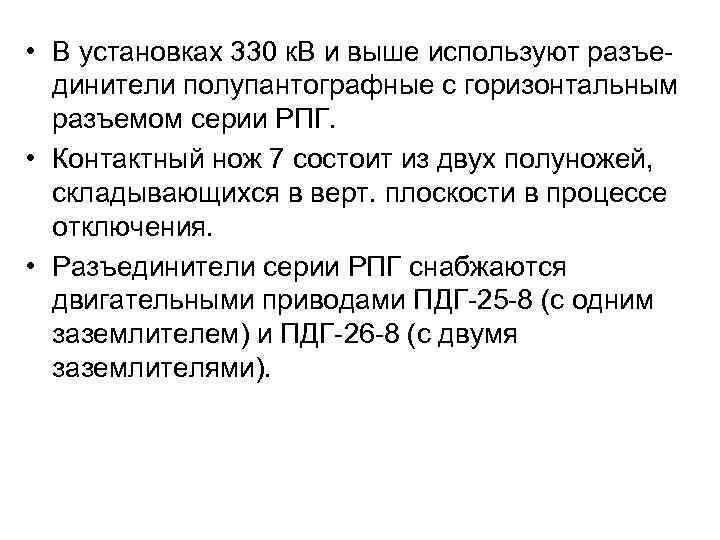 • В установках 330 кВ и выше используют разъединители полупантографные с горизонтальным разъемом серии РПГ.

• Контактный нож 7 состоит из двух полуножей, складывающихся в верт. плоскости в процессе отключения.

• Разъединители серии РПГ снабжаются двигательными приводами ПДГ-25-8 (с одним заземлителем) и ПДГ-26-8 (с двумя заземлителями).